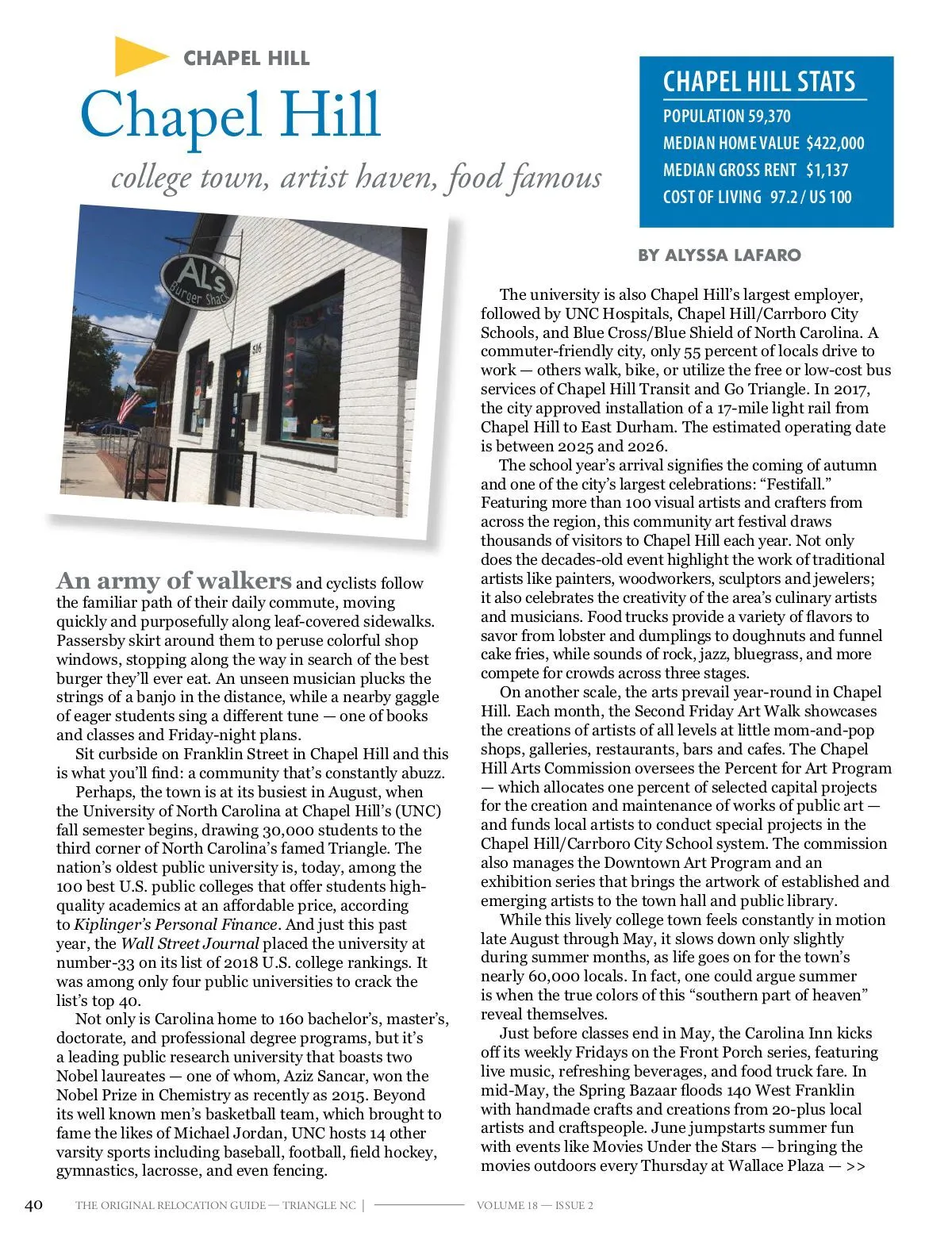 CHAPEL HILL

Chapel Hill

college town, artist haven, food famous

CHAPEL HILL STATS
POPULATION 59,370
MEDIAN HOME VALUE $422,000
MEDIAN GROSS RENT $1,137
COST OF LIVING 97.2 / US 100

AL's Burger Shack

516

BY ALYSSA LAFARO

An army of walkers and cyclists follow the familiar path of their daily commute, moving quickly and purposefully along leaf-covered sidewalks. Passersby skirt around them to peruse colorful shop windows, stopping along the way in search of the best burger they'll ever eat. An unseen musician plucks the strings of a banjo in the distance, while a nearby gaggle of eager students sing a different tune — one of books and classes and Friday-night plans.

Sit curbside on Franklin Street in Chapel Hill and this is what you'll find: a community that's constantly abuzz.

Perhaps, the town is at its busiest in August, when the University of North Carolina at Chapel Hill's (UNC) fall semester begins, drawing 30,000 students to the third corner of North Carolina's famed Triangle. The nation's oldest public university is, today, among the 100 best U.S. public colleges that offer students high-quality academics at an affordable price, according to Kiplinger's Personal Finance. And just this past year, the Wall Street Journal placed the university at number-33 on its list of 2018 U.S. college rankings. It was among only four public universities to crack the list's top 40.

Not only is Carolina home to 160 bachelor's, master's, doctorate, and professional degree programs, but it's a leading public research university that boasts two Nobel laureates — one of whom, Aziz Sancar, won the Nobel Prize in Chemistry as recently as 2015. Beyond its well known men's basketball team, which brought to fame the likes of Michael Jordan, UNC hosts 14 other varsity sports including baseball, football, field hockey, gymnastics, lacrosse, and even fencing.

The university is also Chapel Hill's largest employer, followed by UNC Hospitals, Chapel Hill/Carrboro City Schools, and Blue Cross/Blue Shield of North Carolina. A commuter-friendly city, only 55 percent of locals drive to work — others walk, bike, or utilize the free or low-cost bus services of Chapel Hill Transit and Go Triangle. In 2017, the city approved installation of a 17-mile light rail from Chapel Hill to East Durham. The estimated operating date is between 2025 and 2026.

The school year's arrival signifies the coming of autumn and one of the city's largest celebrations: "Festifall." Featuring more than 100 visual artists and crafters from across the region, this community art festival draws thousands of visitors to Chapel Hill each year. Not only does the decades-old event highlight the work of traditional artists like painters, woodworkers, sculptors and jewelers; it also celebrates the creativity of the area's culinary artists and musicians. Food trucks provide a variety of flavors to savor from lobster and dumplings to doughnuts and funnel cake fries, while sounds of rock, jazz, bluegrass, and more compete for crowds across three stages.

On another scale, the arts prevail year-round in Chapel Hill. Each month, the Second Friday Art Walk showcases the creations of artists of all levels at little mom-and-pop shops, galleries, restaurants, bars and cafes. The Chapel Hill Arts Commission oversees the Percent for Art Program — which allocates one percent of selected capital projects for the creation and maintenance of works of public art — and funds local artists to conduct special projects in the Chapel Hill/Carrboro City School system. The commission also manages the Downtown Art Program and an exhibition series that brings the artwork of established and emerging artists to the town hall and public library.

While this lively college town feels constantly in motion late August through May, it slows down only slightly during summer months, as life goes on for the town's nearly 60,000 locals. In fact, one could argue summer is when the true colors of this "southern part of heaven" reveal themselves.

Just before classes end in May, the Carolina Inn kicks off its weekly Fridays on the Front Porch series, featuring live music, refreshing beverages, and food truck fare. In mid-May, the Spring Bazaar floods 140 West Franklin with handmade crafts and creations from 20-plus local artists and craftspeople. June jumpstarts summer fun with events like Movies Under the Stars — bringing the movies outdoors every Thursday at Wallace Plaza — >>

40 THE ORIGINAL RELOCATION GUIDE — TRIANGLE NC | VOLUME 18 — ISSUE 2